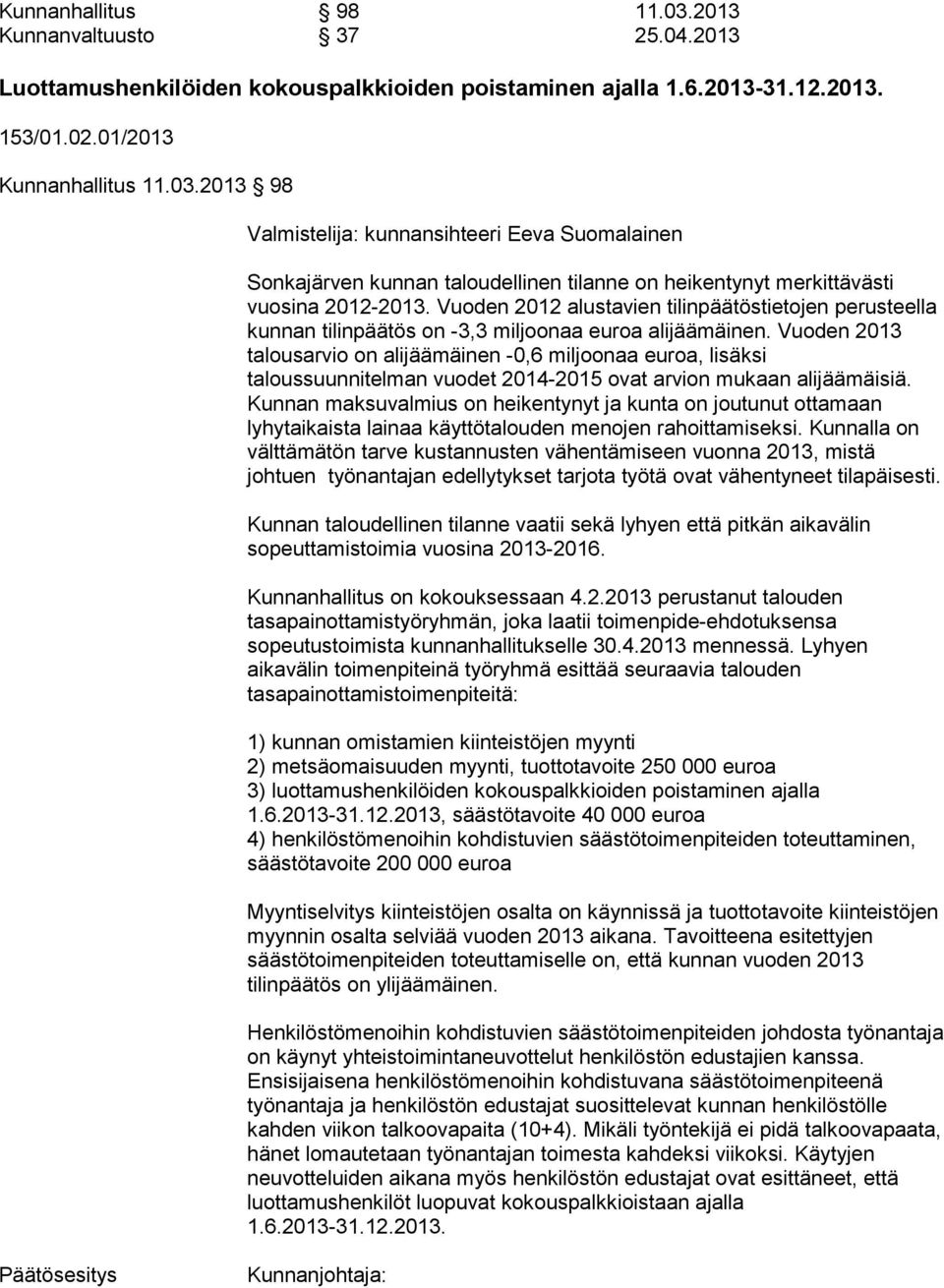 Kunnanhallitus § 98 11.03.2013
Kunnanvaltuusto § 37 25.04.2013

Luottamushenkilöiden kokouspalkkioiden poistaminen ajalla 1.6.2013-31.12.2013.

153/01.02.01/2013

Kunnanhallitus 11.03.2013 § 98

Valmistelija: kunnansihteeri Eeva Suomalainen

Sonkajärven kunnan taloudellinen tilanne on heikentynyt merkittävästi vuosina 2012-2013. Vuoden 2012 alustavien tilinpäätöstietojen perusteella kunnan tilinpäätös on -3,3 miljoonaa euroa alijäämäinen. Vuoden 2013 talousarvio on alijäämäinen -0,6 miljoonaa euroa, lisäksi taloussuunnitelman vuodet 2014-2015 ovat arvion mukaan alijäämäisiä. Kunnan maksuvalmius on heikentynyt ja kunta on joutunut ottamaan lyhytaikaista lainaa käyttötalouden menojen rahoittamiseksi. Kunnalla on välttämätön tarve kustannusten vähentämiseen vuonna 2013, mistä johtuen työnantajan edellytykset tarjota työtä ovat vähentyneet tilapäisesti.

Kunnan taloudellinen tilanne vaatii sekä lyhyen että pitkän aikavälin sopeuttamistoimia vuosina 2013-2016.

Kunnanhallitus on kokouksessaan 4.2.2013 perustanut talouden tasapainottamistyöryhmän, joka laatii toimenpide-ehdotuksensa sopeutustoimista kunnanhallitukselle 30.4.2013 mennessä. Lyhyen aikavälin toimenpiteinä työryhmä esittää seuraavia talouden tasapainottamistoimenpiteitä:

1) kunnan omistamien kiinteistöjen myynti
2) metsäomaisuuden myynti, tuottotavoite 250 000 euroa
3) luottamushenkilöiden kokouspalkkioiden poistaminen ajalla 1.6.2013-31.12.2013, säästötavoite 40 000 euroa
4) henkilöstömenoihin kohdistuvien säästötoimenpiteiden toteuttaminen, säästötavoite 200 000 euroa

Myyntiselvitys kiinteistöjen osalta on käynnissä ja tuottotavoite kiinteistöjen myynnin osalta selviää vuoden 2013 aikana. Tavoitteena esitettyjen säästötoimenpiteiden toteuttamiselle on, että kunnan vuoden 2013 tilinpäätös on ylijäämäinen.

Henkilöstömenoihin kohdistuvien säästötoimenpiteiden johdosta työnantaja on käynyt yhteistoimintaneuvottelut henkilöstön edustajien kanssa. Ensisijaisena henkilöstömenoihin kohdistuvana säästötoimenpiteenä työnantaja ja henkilöstön edustajat suosittelevat kunnan henkilöstölle kahden viikon talkoovapaita (10+4). Mikäli työntekijä ei pidä talkoovapaata, hänet lomautetaan työnantajan toimesta kahdeksi viikoksi. Käytyjen neuvotteluiden aikana myös henkilöstön edustajat ovat esittäneet, että luottamushenkilöt luopuvat kokouspalkkioistaan ajalla 1.6.2013-31.12.2013.

Päätösesitys Kunnanjohtaja: